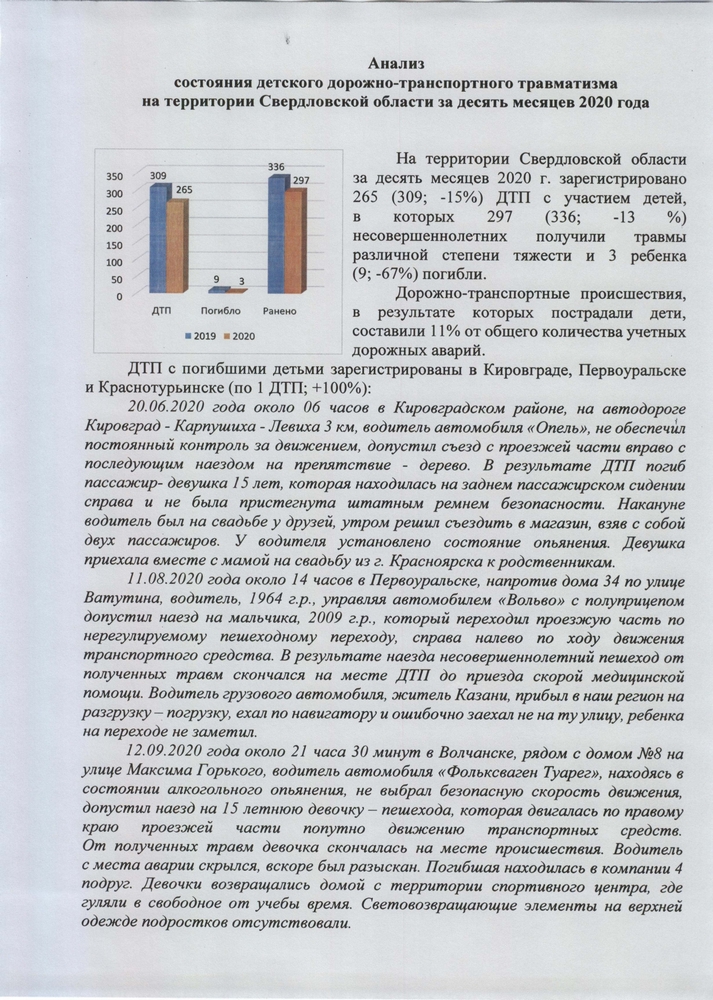 Анализ
состояния детского дорожно-транспортного травматизма
на территории Свердловской области за десять месяцев 2020 года

350
300
250
200
150
100
50
0
309
265
9
3
336
297
ДТП
Погибло
Ранено
2019
2020

На территории Свердловской области за десять месяцев 2020 г. зарегистрировано 265 (309; -15%) ДТП с участием детей, в которых 297 (336; -13 %) несовершеннолетних получили травмы различной степени тяжести и 3 ребенка (9; -67%) погибли.

Дорожно-транспортные происшествия, в результате которых пострадали дети, составили 11% от общего количества учетных дорожных аварий.

ДТП с погибшими детьми зарегистрированы в Кировграде, Первоуральске и Краснотурьинске (по 1 ДТП; +100%):

20.06.2020 года около 06 часов в Кировградском районе, на автодороге Кировград - Карпушиха - Левиха 3 км, водитель автомобиля «Опель», не обеспечил постоянный контроль за движением, допустил съезд с проезжей части вправо с последующим наездом на препятствие - дерево. В результате ДТП погиб пассажир- девушка 15 лет, которая находилась на заднем пассажирском сидении справа и не была пристегнута штатным ремнем безопасности. Накануне водитель был на свадьбе у друзей, утром решил съездить в магазин, взяв с собой двух пассажиров. У водителя установлено состояние опьянения. Девушка приехала вместе с мамой на свадьбу из г. Красноярска к родственникам.

11.08.2020 года около 14 часов в Первоуральске, напротив дома 34 по улице Ватутина, водитель, 1964 г.р., управляя автомобилем «Вольво» с полуприцепом допустил наезд на мальчика, 2009 г.р., который переходил проезжую часть по нерегулируемому пешеходному переходу, справа налево по ходу движения транспортного средства. В результате наезда несовершеннолетний пешеход от полученных травм скончался на месте ДТП до приезда скорой медицинской помощи. Водитель грузового автомобиля, житель Казани, прибыл в наш регион на разгрузку – погрузку, ехал по навигатору и ошибочно заехал не на ту улицу, ребенка на переходе не заметил.

12.09.2020 года около 21 часа 30 минут в Волчанске, рядом с домом №8 на улице Максима Горького, водитель автомобиля «Фольксваген Туарег», находясь в состоянии алкогольного опьянения, не выбрал безопасную скорость движения, допустил наезд на 15 летнюю девочку – пешехода, которая двигалась по правому краю проезжей части попутно движению транспортных средств. От полученных травм девочка скончалась на месте происшествия. Водитель с места аварии скрылся, вскоре был разыскан. Погибшая находилась в компании 4 подруг. Девочки возвращались домой с территории спортивного центра, где гуляли в свободное от учебы время. Световозвращающие элементы на верхней одежде подростков отсутствовали.